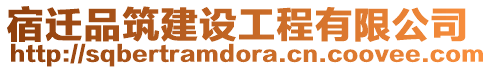 宿迁品筑建设工程有限公司
http://sqbertramdora.cn.coovee.com